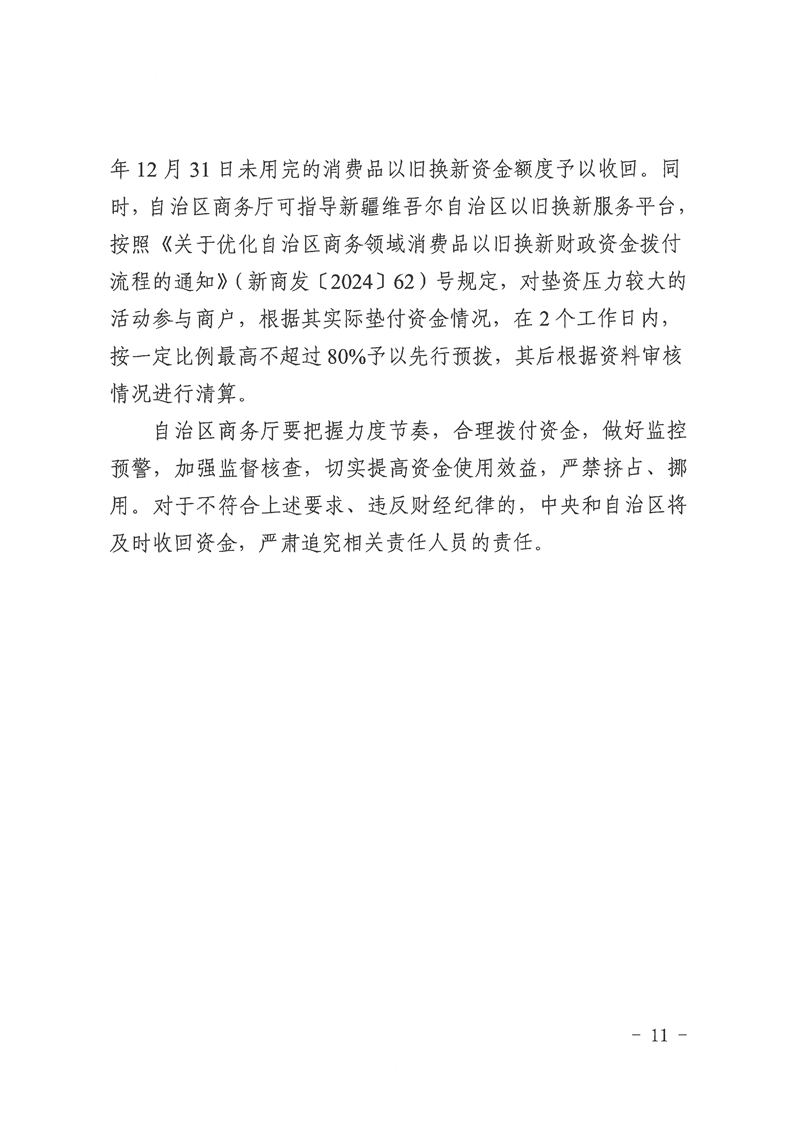 年 12 月 31 日未用完的消费品以旧换新资金额度予以收回。同时，自治区商务厅可指导新疆维吾尔自治区以旧换新服务平台，按照《关于优化自治区商务领域消费品以旧换新财政资金拨付流程的通知》（新商发〔2024〕62）号规定，对垫资压力较大的活动参与商户，根据其实际垫付资金情况，在 2 个工作日内，按一定比例最高不超过 80%予以先行预拨，其后根据资料审核情况进行清算。

自治区商务厅要把握力度节奏，合理拨付资金，做好监控预警，加强监督核查，切实提高资金使用效益，严禁挤占、挪用。对于不符合上述要求、违反财经纪律的，中央和自治区将及时收回资金，严肃追究相关责任人员的责任。

- 11 -